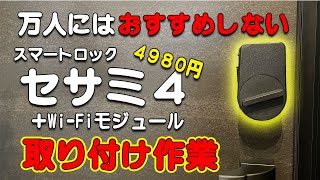 万人にはおすすめしない

スマートロック

4980円

セサミ4

+Wi-Fiモジュール

取り付け作業